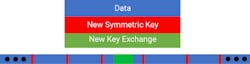 Data

New Symmetric Key

New Key Exchange